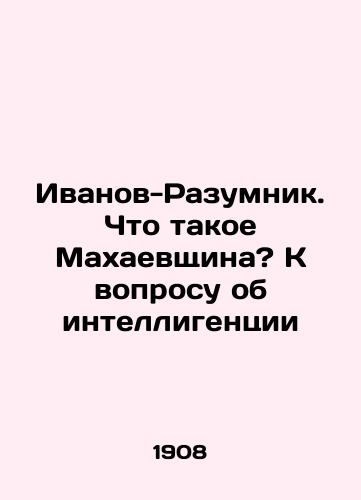 Иванов-Разумник. Что такое Махаевщина? К вопросу об интеллигенции

1908